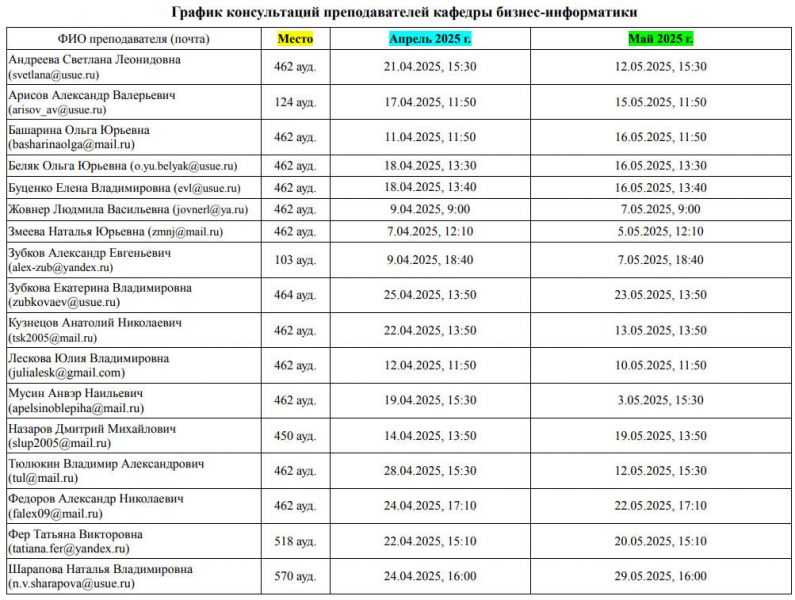 График консультаций преподавателей кафедры бизнес-информатики

| ФИО преподавателя (почта) | Место | Апрель 2025 г. | Май 2025 г. |
|---|---|---|---|
| Андреева Светлана Леонидовна (svetlana@usue.ru) | 462 ауд. | 21.04.2025, 15:30 | 12.05.2025, 15:30 |
| Арисов Александр Валерьевич (arisov_av@usue.ru) | 124 ауд. | 17.04.2025, 11:50 | 15.05.2025, 11:50 |
| Башарина Ольга Юрьевна (basharinaolga@mail.ru) | 462 ауд. | 11.04.2025, 11:50 | 16.05.2025, 11:50 |
| Беляк Ольга Юрьевна (o.yu.belyak@usue.ru) | 462 ауд. | 18.04.2025, 13:30 | 16.05.2025, 13:30 |
| Буценко Елена Владимировна (evl@usue.ru) | 462 ауд. | 18.04.2025, 13:40 | 16.05.2025, 13:40 |
| Жовнер Людмила Васильевна (jovnerl@ya.ru) | 462 ауд. | 9.04.2025, 9:00 | 7.05.2025, 9:00 |
| Змеева Наталья Юрьевна (zmnj@mail.ru) | 462 ауд. | 7.04.2025, 12:10 | 5.05.2025, 12:10 |
| Зубков Александр Евгеньевич (alex-zub@yandex.ru) | 103 ауд. | 9.04.2025, 18:40 | 7.05.2025, 18:40 |
| Зубкова Екатерина Владимировна (zubkovaev@usue.ru) | 464 ауд. | 25.04.2025, 13:50 | 23.05.2025, 13:50 |
| Кузнецов Анатолий Николаевич (tsk2005@mail.ru) | 462 ауд. | 22.04.2025, 13:50 | 13.05.2025, 13:50 |
| Лескова Юлия Владимировна (julialesk@gmail.com) | 462 ауд. | 12.04.2025, 11:50 | 10.05.2025, 11:50 |
| Мусин Анвэр Наильевич (apelsinoblepiha@mail.ru) | 462 ауд. | 19.04.2025, 15:30 | 3.05.2025, 15:30 |
| Назаров Дмитрий Михайлович (slup2005@mail.ru) | 450 ауд. | 14.04.2025, 13:50 | 19.05.2025, 13:50 |
| Тюлюкин Владимир Александрович (tul@mail.ru) | 462 ауд. | 28.04.2025, 15:30 | 12.05.2025, 15:30 |
| Федоров Александр Николаевич (falex09@mail.ru) | 462 ауд. | 24.04.2025, 17:10 | 22.05.2025, 17:10 |
| Фер Татьяна Викторовна (tatiana.fer@yandex.ru) | 518 ауд. | 22.04.2025, 15:10 | 20.05.2025, 15:10 |
| Шарапова Наталья Владимировна (n.v.sharapova@usue.ru) | 570 ауд. | 24.04.2025, 16:00 | 29.05.2025, 16:00 |